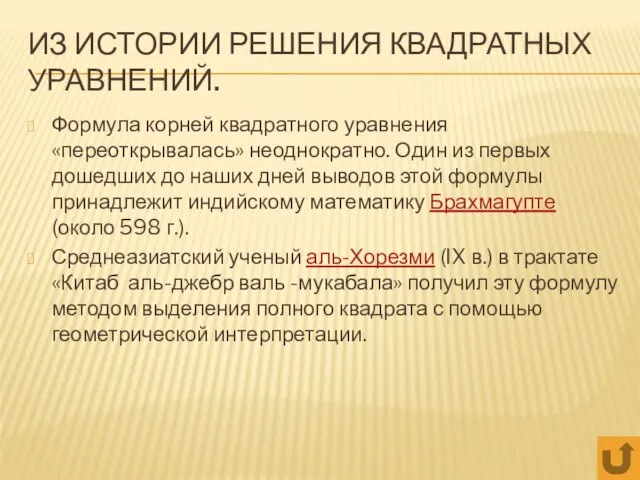 ИЗ ИСТОРИИ РЕШЕНИЯ КВАДРАТНЫХ УРАВНЕНИЙ.

Формула корней квадратного уравнения «переоткрывалась» неоднократно. Один из первых дошедших до наших дней выводов этой формулы принадлежит индийскому математику Брахмагупте (около 598 г.).

Среднеазиатский ученый аль-Хорезми (IX в.) в трактате «Китаб аль-джебр валь -мукабала» получил эту формулу методом выделения полного квадрата с помощью геометрической интерпретации.